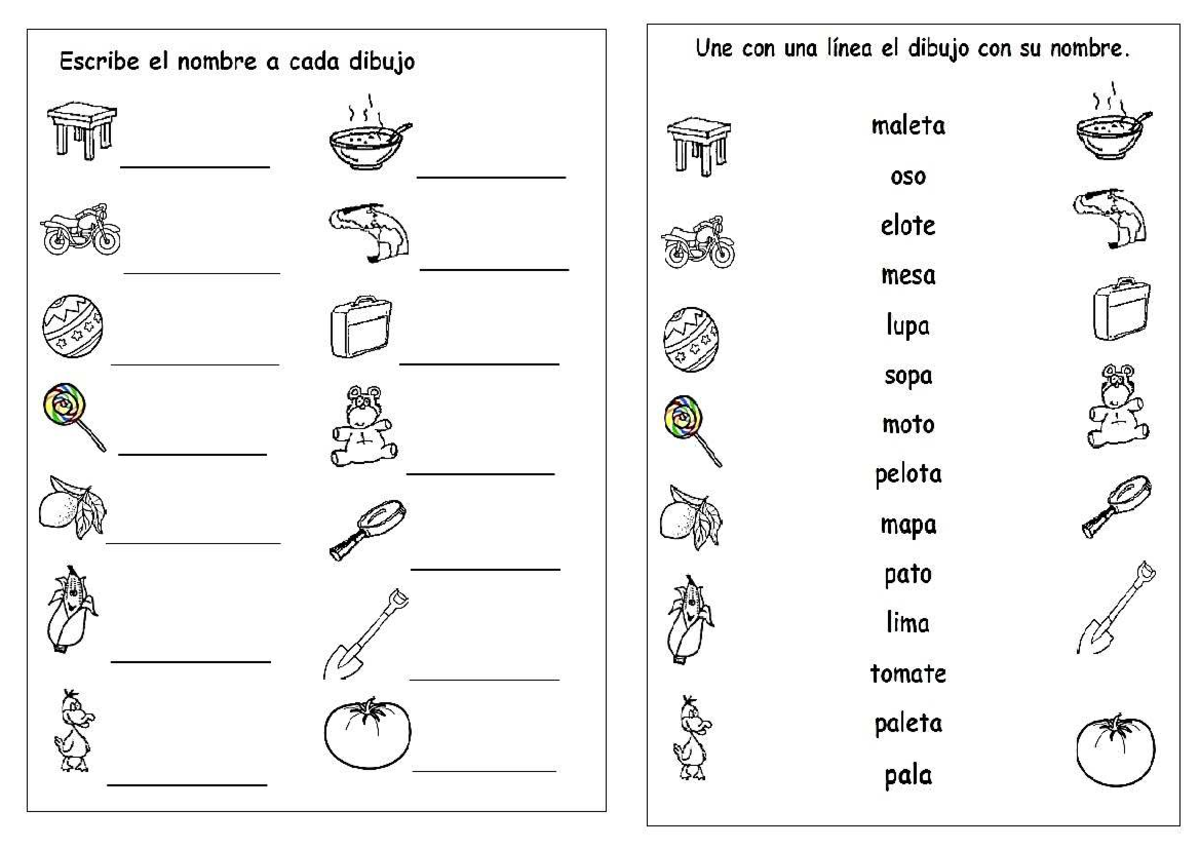 Escribe el nombre a cada dibujo

Une con una línea el dibujo con su nombre.

maleta

oso

elote

mesa

lupa

sopa

moto

pelota

mapa

pato

lima

tomate

paleta

pala